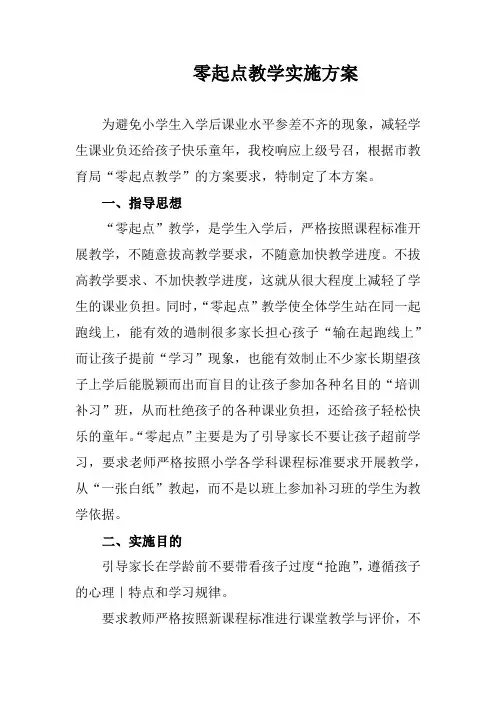 零起点教学实施方案

为避免小学生入学后课业水平参差不齐的现象，减轻学生课业负还给孩子快乐童年，我校响应上级号召，根据市教育局“零起点教学”的方案要求，特制定了本方案。

一、指导思想

“零起点”教学，是学生入学后，严格按照课程标准开展教学，不随意拔高教学要求，不随意加快教学进度。不拔高教学要求、不加快教学进度，这就从很大程度上减轻了学生的课业负担。同时，“零起点”教学使全体学生站在同一起跑线上，能有效的遏制很多家长担心孩子“输在起跑线上”而让孩子提前“学习”现象，也能有效制止不少家长期望孩子上学后能脱颖而出而盲目的让孩子参加各种名目的“培训补习”班，从而杜绝孩子的各种课业负担，还给孩子轻松快乐的童年。“零起点”主要是为了引导家长不要让孩子超前学习，要求老师严格按照小学各学科课程标准要求开展教学，从“一张白纸”教起，而不是以班上参加补习班的学生为教学依据。

二、实施目的

引导家长在学龄前不要带看孩子过度“抢跑”，遵循孩子的心理丨特点和学习规律。

要求教师严格按照新课程标准进行课堂教学与评价，不